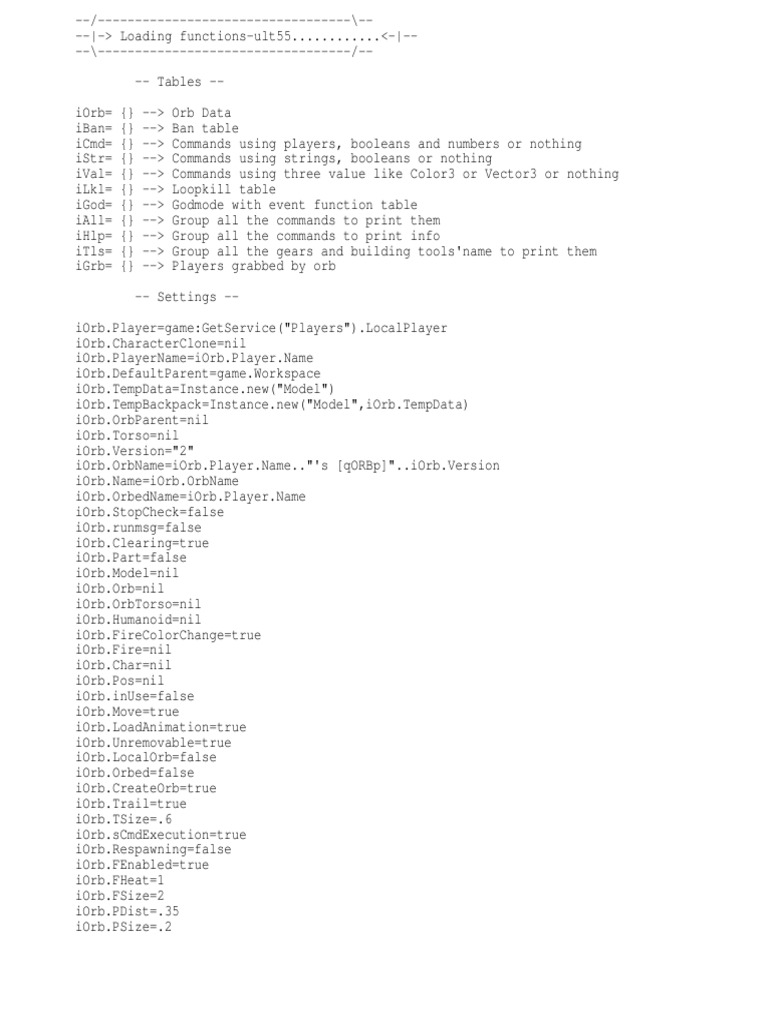 --/----------------------------------\--
--|-> Loading functions-ult55............<-|--
--\----------------------------------/--

-- Tables --

iOrb= {} --> Orb Data
iBan= {} --> Ban table
iCmd= {} --> Commands using players, booleans and numbers or nothing
iStr= {} --> Commands using strings, booleans or nothing
iVal= {} --> Commands using three value like Color3 or Vector3 or nothing
iLkl= {} --> Loopkill table
iGod= {} --> Godmode with event function table
iAll= {} --> Group all the commands to print them
iHlp= {} --> Group all the commands to print info
iTls= {} --> Group all the gears and building tools'name to print them
iGrb= {} --> Players grabbed by orb

-- Settings --

iOrb.Player=game:GetService("Players").LocalPlayer
iOrb.CharacterClone=nil
iOrb.PlayerName=iOrb.Player.Name
iOrb.DefaultParent=game.Workspace
iOrb.TempData=Instance.new("Model")
iOrb.TempBackpack=Instance.new("Model",iOrb.TempData)
iOrb.OrbParent=nil
iOrb.Torso=nil
iOrb.Version="2"
iOrb.OrbName=iOrb.Player.Name.."'s [qORBp]"..iOrb.Version
iOrb.Name=iOrb.OrbName
iOrb.OrbedName=iOrb.Player.Name
iOrb.StopCheck=false
iOrb.runmsg=false
iOrb.Clearing=true
iOrb.Part=false
iOrb.Model=nil
iOrb.Orb=nil
iOrb.OrbTorso=nil
iOrb.Humanoid=nil
iOrb.FireColorChange=true
iOrb.Fire=nil
iOrb.Char=nil
iOrb.Pos=nil
iOrb.inUse=false
iOrb.Move=true
iOrb.LoadAnimation=true
iOrb.Unremovable=true
iOrb.LocalOrb=false
iOrb.Orbed=false
iOrb.CreateOrb=true
iOrb.Trail=true
iOrb.TSize=.6
iOrb.sCmdExecution=true
iOrb.Respawning=false
iOrb.FEnabled=true
iOrb.FHeat=1
iOrb.FSize=2
iOrb.PDist=.35
iOrb.PSize=.2